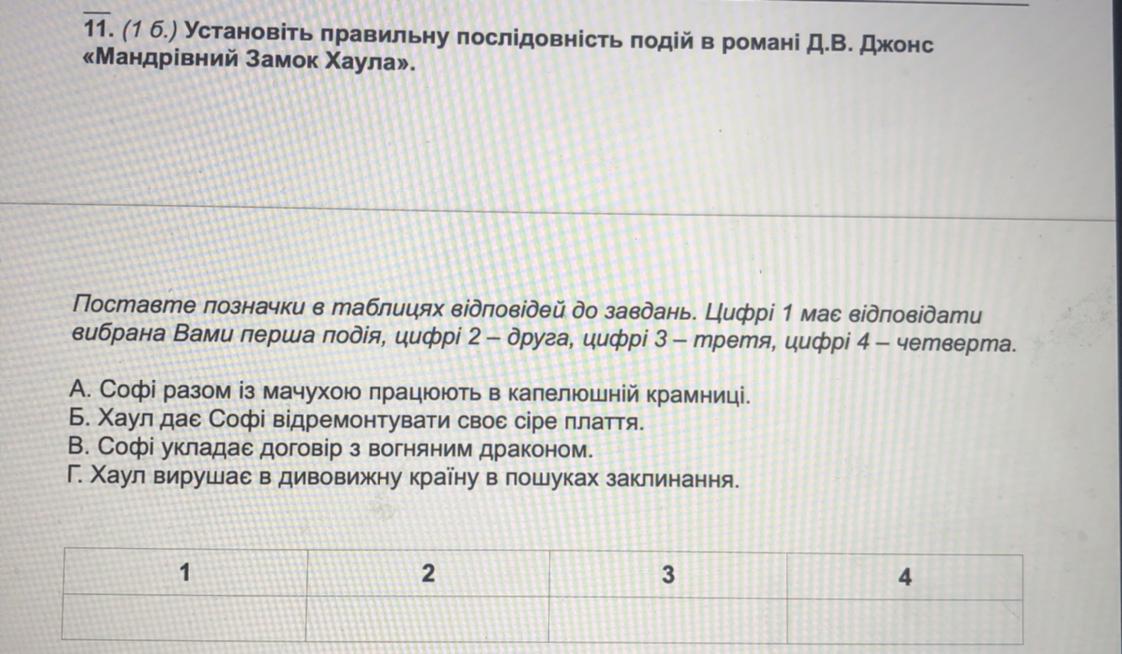 11. (1 б.) Установіть правильну послідовність подій в романі Д.В. Джонс «Мандрівний Замок Хаула».

Поставте позначки в таблицях відповідей до завдань. Цифрі 1 має відповідати вибрана Вами перша подія, цифрі 2 – друга, цифрі 3 – третя, цифрі 4 – четверта.

А. Софі разом із мачухою працюють в капелюшній крамниці.
Б. Хаул дає Софі відремонтувати своє сіре плаття.
В. Софі укладає договір з вогняним драконом.
Г. Хаул вирушає в дивовижну країну в пошуках заклинання.

| 1 | 2 | 3 | 4 |
|---|---|---|---|
| | | | |